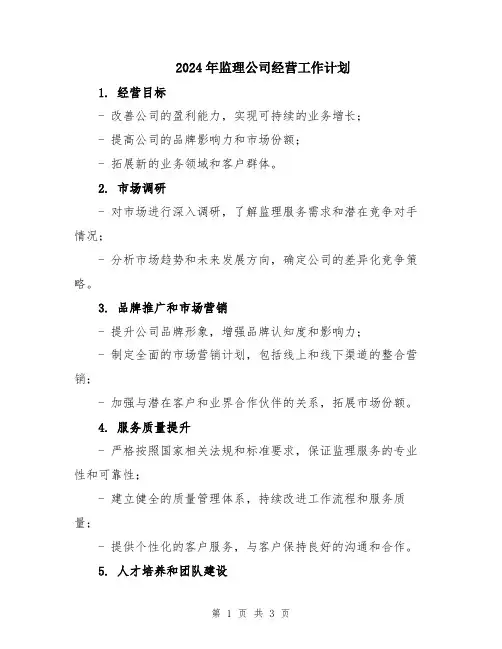 2024年监理公司经营工作计划

1. 经营目标

- 改善公司的盈利能力，实现可持续的业务增长；

- 提高公司的品牌影响力和市场份额；

- 拓展新的业务领域和客户群体。

2. 市场调研

- 对市场进行深入调研，了解监理服务需求和潜在竞争对手情况；

- 分析市场趋势和未来发展方向，确定公司的差异化竞争策略。

3. 品牌推广和市场营销

- 提升公司品牌形象，增强品牌认知度和影响力；

- 制定全面的市场营销计划，包括线上和线下渠道的整合营销；

- 加强与潜在客户和业界合作伙伴的关系，拓展市场份额。

4. 服务质量提升

- 严格按照国家相关法规和标准要求，保证监理服务的专业性和可靠性；

- 建立健全的质量管理体系，持续改进工作流程和服务质量；

- 提供个性化的客户服务，与客户保持良好的沟通和合作。

5. 人才培养和团队建设

第 1 页 共 3 页